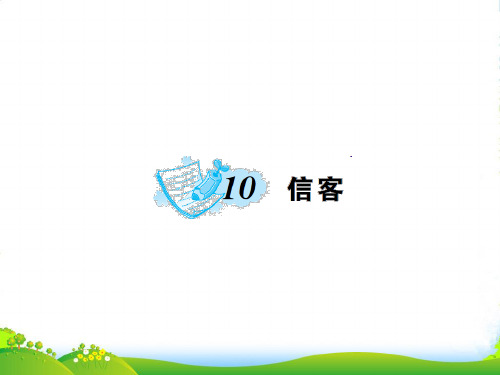 10 信客